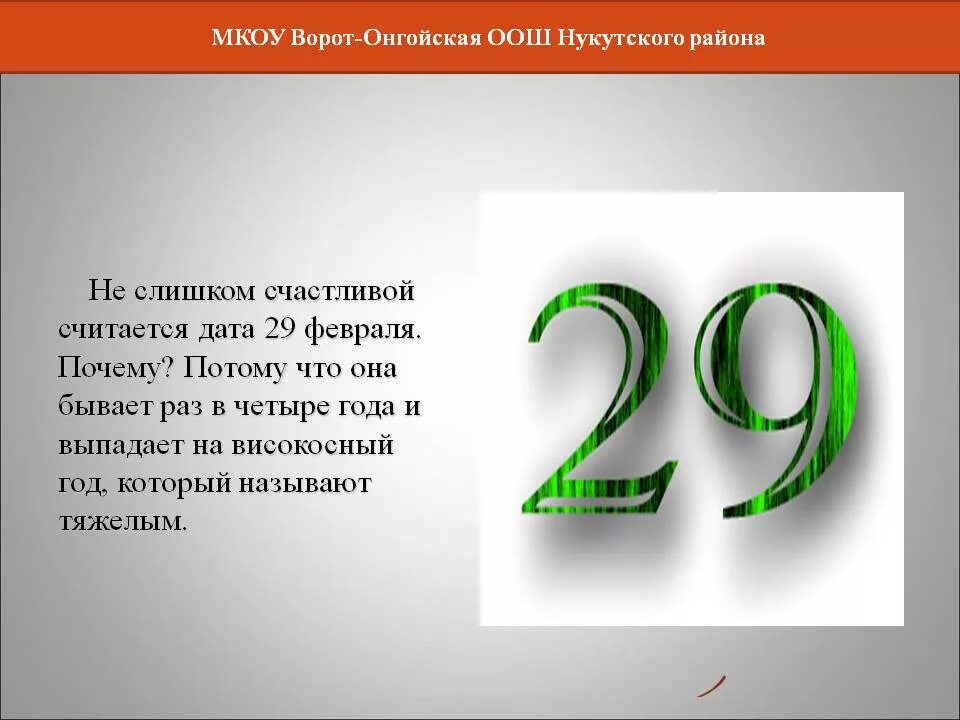 МКОУ Ворот-Онгойская ООШ Нукутского района

Не слишком счастливой считается дата 29 февраля. Почему? Потому что она бывает раз в четыре года и выпадает на високосный год, который называют тяжелым.

29